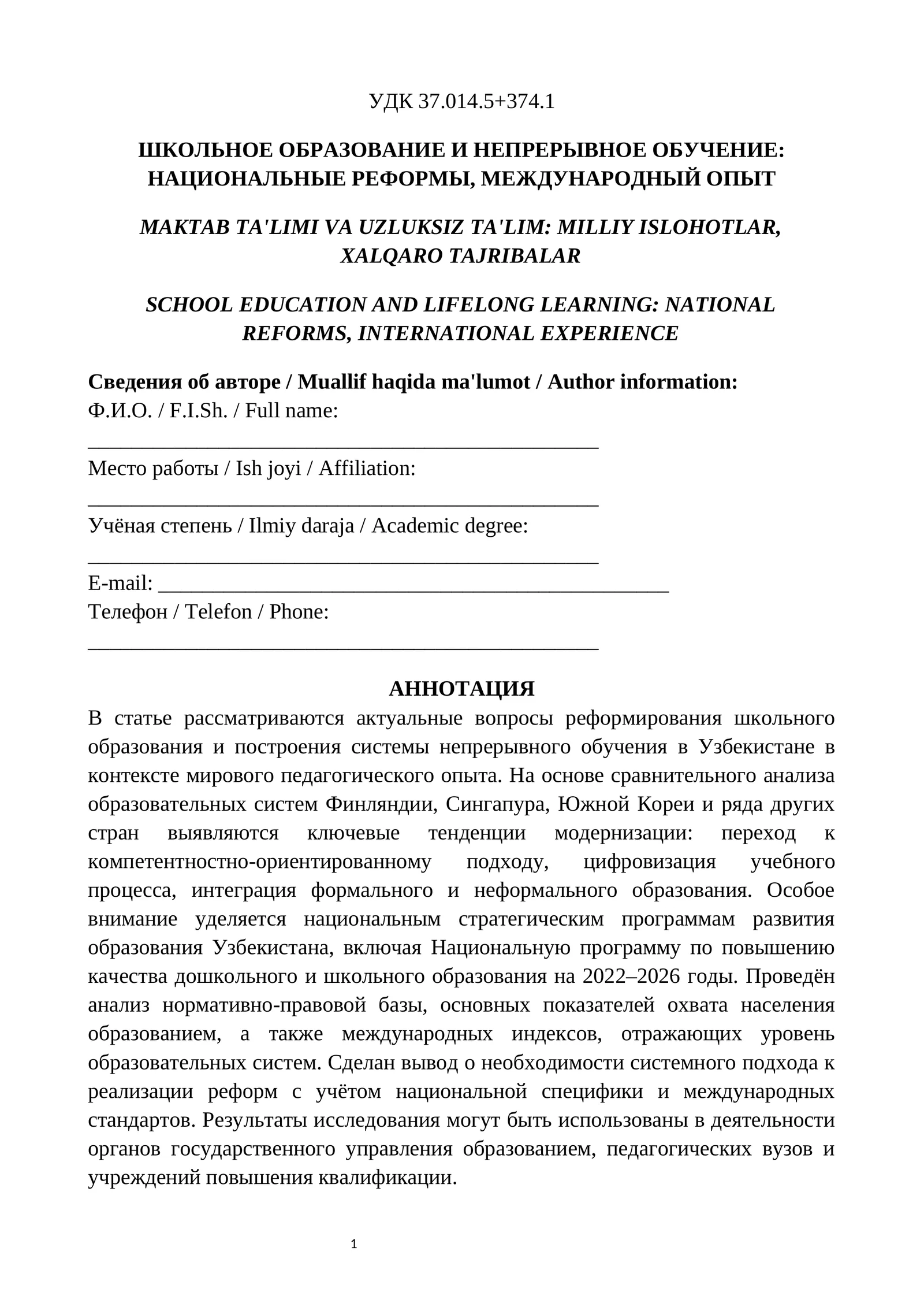 УДК 37.014.5+374.1

ШКОЛЬНОЕ ОБРАЗОВАНИЕ И НЕПРЕРЫВНОЕ ОБУЧЕНИЕ: НАЦИОНАЛЬНЫЕ РЕФОРМЫ, МЕЖДУНАРОДНЫЙ ОПЫТ

MAKTAB TA'LIMI VA UZLUKSIZ TA'LIM: MILLIY ISLOHOTLAR, XALQARO TAJRIBALAR

SCHOOL EDUCATION AND LIFELONG LEARNING: NATIONAL REFORMS, INTERNATIONAL EXPERIENCE

Сведения об авторе / Muallif haqida ma'lumot / Author information:
Ф.И.О. / F.I.Sh. / Full name:
____
Место работы / Ish joyi / Affiliation:
____
Учёная степень / Ilmiy daraja / Academic degree:
____
E-mail: ____
Телефон / Telefon / Phone:
____

АННОТАЦИЯ

В статье рассматриваются актуальные вопросы реформирования школьного образования и построения системы непрерывного обучения в Узбекистане в контексте мирового педагогического опыта. На основе сравнительного анализа образовательных систем Финляндии, Сингапура, Южной Кореи и ряда других стран выявляются ключевые тенденции модернизации: переход к компетентностно-ориентированному подходу, цифровизация учебного процесса, интеграция формального и неформального образования. Особое внимание уделяется национальным стратегическим программам развития образования Узбекистана, включая Национальную программу по повышению качества дошкольного и школьного образования на 2022–2026 годы. Проведён анализ нормативно-правовой базы, основных показателей охвата населения образованием, а также международных индексов, отражающих уровень образовательных систем. Сделан вывод о необходимости системного подхода к реализации реформ с учётом национальной специфики и международных стандартов. Результаты исследования могут быть использованы в деятельности органов государственного управления образованием, педагогических вузов и учреждений повышения квалификации.

1